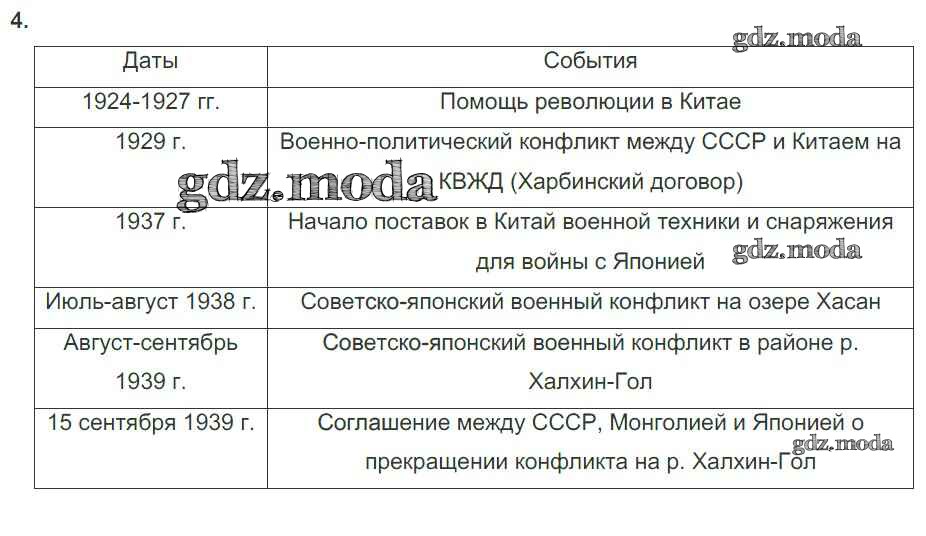 4.

gdz.moda

| Даты | События |
|---|---|
| 1924-1927 гг. | Помощь революции в Китае |
| 1929 г. | Военно-политический конфликт между СССР и Китаем на КВЖД (Харбинский договор) |
| 1937 г. | Начало поставок в Китай военной техники и снаряжения для войны с Японией |
| Июль-август 1938 г. | Советско-японский военный конфликт на озере Хасан |
| Август-сентябрь 1939 г. | Советско-японский военный конфликт в районе р. Халхин-Гол |
| 15 сентября 1939 г. | Соглашение между СССР, Монголией и Японией о прекращении конфликта на р. Халхин-Гол |

gdz.moda
gdz.moda
gdz.moda